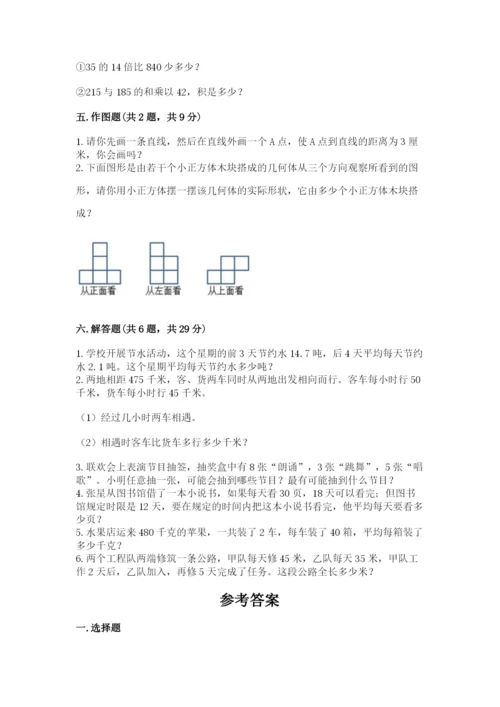 ①35 的 14 倍比 840 少多少？

②215 与 185 的和乘以 42，积是多少？

五. 作图题（共 2 题，共 9 分）

1. 请你先画一条直线，然后在直线外画一个 A 点，使 A 点到直线的距离为 3 厘米，你会画吗？
2. 下面图形是由若干个小正方体木块搭成的几何体从三个方向观察所看到的图形，请你用小正方体摆一摆该几何体的实际形状，它由多少个小正方体木块搭成？

从正面看　从左面看　从上面看

六. 解答题（共 6 题，共 29 分）

1. 学校开展节水活动，这个星期的前 3 天节约水 14.7 吨，后 4 天平均每天节约水 2.1 吨。这个星期平均每天节约水多少吨？
2. 两地相距 475 千米，客、货两车同时从两地出发相向而行。客车每小时行 50 千米，货车每小时行 45 千米。

（1）经过几小时两车相遇。

（2）相遇时客车比货车多行多少千米？

3. 联欢会上表演节目抽签，抽奖盒中有 8 张“朗诵”，3 张“跳舞”，5 张“唱歌”。小明任意抽一张，可能会抽到哪些节目？最有可能抽到什么节目？
4. 张星从图书馆借了一本小说书，如果每天看 30 页，18 天可以看完；但图书馆规定时限是 12 天，要在规定的时间内把这本小说书看完，他平均每天要看多少页？
5. 水果店运来 480 千克的苹果，一共装了 2 车，每车装了 40 箱，平均每箱装了多少千克？
6. 两个工程队两端修筑一条公路，甲队每天修 45 米，乙队每天 35 米，甲队工作 2 天后，乙队加入，再修 5 天完成了任务。这段公路全长多少米？

参考答案

一. 选择题